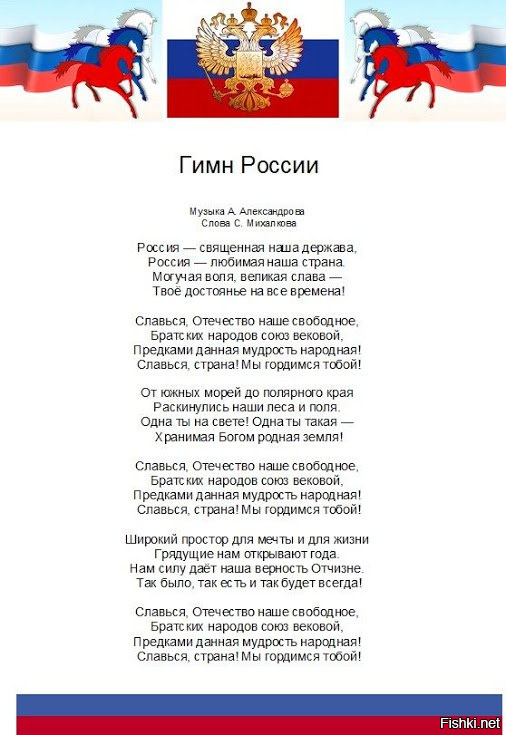 Гимн России

Музыка А. Александрова
Слова С. Михалкова

Россия — священная наша держава,
Россия — любимая наша страна.
Могучая воля, великая слава —
Твоё достоянье на все времена!

Славься, Отечество наше свободное,
Братских народов союз вековой,
Предками данная мудрость народная!
Славься, страна! Мы гордимся тобой!

От южных морей до полярного края
Раскинулись наши леса и поля.
Одна ты на свете! Одна ты такая —
Хранимая Богом родная земля!

Славься, Отечество наше свободное,
Братских народов союз вековой,
Предками данная мудрость народная!
Славься, страна! Мы гордимся тобой!

Широкий простор для мечты и для жизни
Грядущие нам открывают года.
Нам силу даёт наша верность Отчизне.
Так было, так есть и так будет всегда!

Славься, Отечество наше свободное,
Братских народов союз вековой,
Предками данная мудрость народная!
Славься, страна! Мы гордимся тобой!

Fishki.net